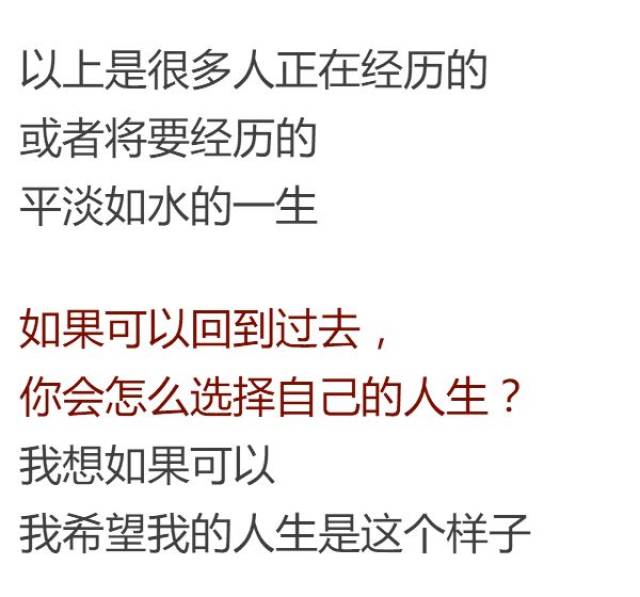 以上是很多人正在经历的
或者将要经历的
平淡如水的一生

如果可以回到过去，
你会怎么选择自己的人生？
我想如果可以
我希望我的人生是这个样子